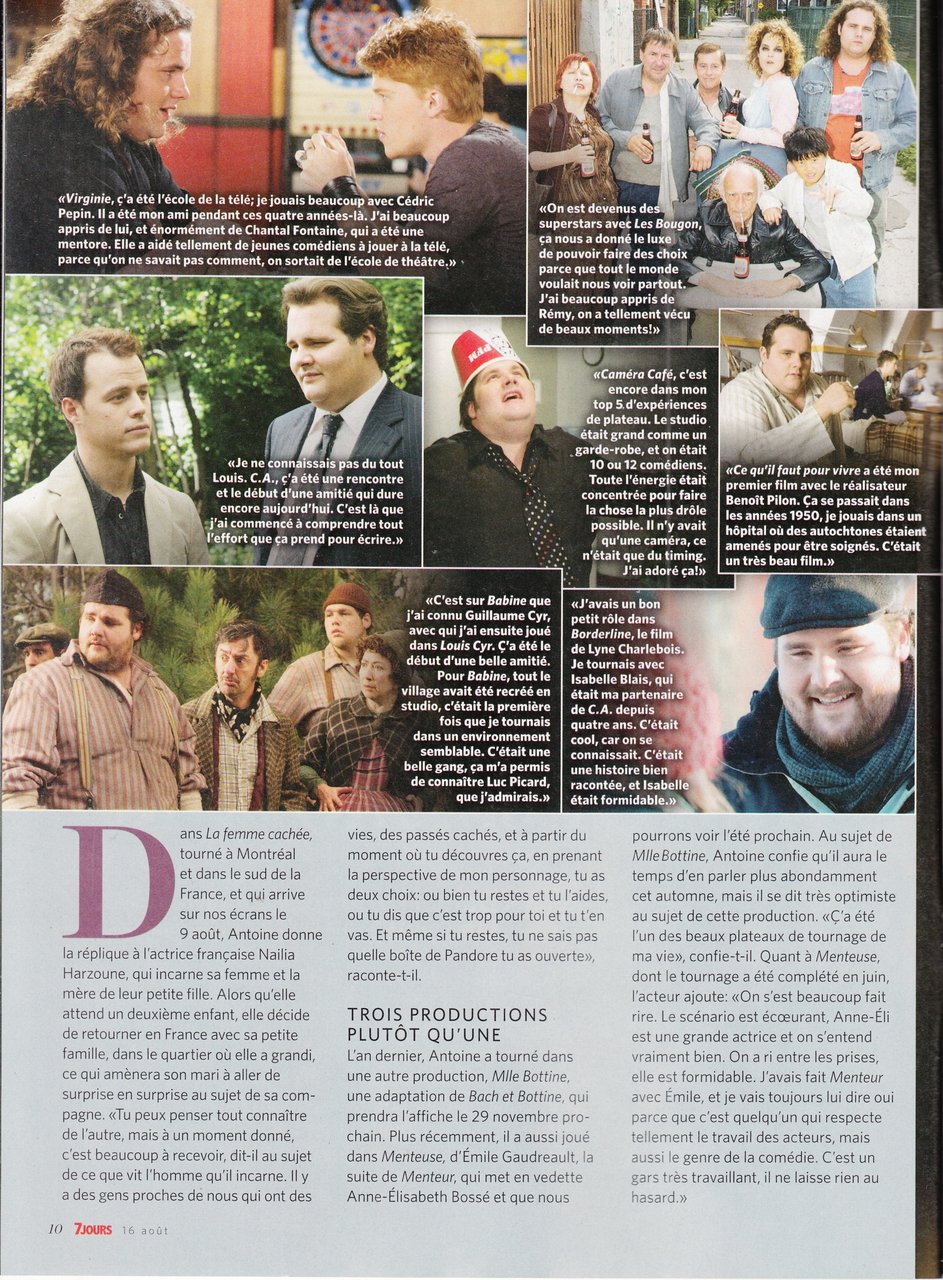 «Virginie, ç'a été l'école de la télé; je jouais beaucoup avec Cédric Pepin. Il a été mon ami pendant ces quatre années-là. J'ai beaucoup appris de lui, et énormément de Chantal Fontaine, qui a été une mentore. Elle a aidé tellement de jeunes comédiens à jouer à la télé, parce qu'on ne savait pas comment, on sortait de l'école de théâtre.»

«On est devenus des superstars avec Les Bougon, ça nous a donné le luxe de pouvoir faire des choix parce que tout le monde voulait nous voir partout. J'ai beaucoup appris de Rémy, on a tellement vécu de beaux moments!»

«Je ne connaissais pas du tout Louis. C.A., ç'a été une rencontre et le début d'une amitié qui dure encore aujourd'hui. C'est là que j'ai commencé à comprendre tout l'effort que ça prend pour écrire.»

«Caméra Café, c'est encore dans mon top 5 d'expériences de plateau. Le studio était grand comme un garde-robe, et on était 10 ou 12 comédiens. Toute l'énergie était concentrée pour faire la chose la plus drôle possible. Il n'y avait qu'une caméra, ce n'était que du timing. J'ai adoré ça!»

«Ce qu'il faut pour vivre a été mon premier film avec le réalisateur Benoît Pilon. Ça se passait dans les années 1950, je jouais dans un hôpital où des autochtones étaient amenés pour être soignés. C'était un très beau film.»

«C'est sur Babine que j'ai connu Guillaume Cyr, avec qui j'ai ensuite joué dans Louis Cyr. Ç'a été le début d'une belle amitié. Pour Babine, tout le village avait été recréé en studio, c'était la première fois que je tournais dans un environnement semblable. C'était une belle gang, ça m'a permis de connaître Luc Picard, que j'admirais.»

«J'avais un bon petit rôle dans Borderline, le film de Lyne Charlebois. Je tournais avec Isabelle Blais, qui était ma partenaire de C.A. depuis quatre ans. C'était cool, car on se connaissait. C'était une histoire bien racontée, et Isabelle était formidable.»

Dans La femme cachée, tourné à Montréal et dans le sud de la France, et qui arrive sur nos écrans le 9 août, Antoine donne la réplique à l'actrice française Nailia Harzoune, qui incarne sa femme et la mère de leur petite fille. Alors qu'elle attend un deuxième enfant, elle décide de retourner en France avec sa petite famille, dans le quartier où elle a grandi, ce qui amènera son mari à aller de surprise en surprise au sujet de sa compagne. «Tu peux penser tout connaître de l'autre, mais à un moment donné, c'est beaucoup à recevoir, dit-il au sujet de ce que vit l'homme qu'il incarne. Il y a des gens proches de nous qui ont des vies, des passés cachés, et à partir du moment où tu découvres ça, en prenant la perspective de mon personnage, tu as deux choix: ou bien tu restes et tu l'aides, ou tu dis que c'est trop pour toi et tu t'en vas. Et même si tu restes, tu ne sais pas quelle boîte de Pandore tu as ouverte», raconte-t-il.

TROIS PRODUCTIONS PLUTÔT QU'UNE

L'an dernier, Antoine a tourné dans une autre production, Mlle Bottine, une adaptation de Bach et Bottine, qui prendra l'affiche le 29 novembre prochain. Plus récemment, il a aussi joué dans Menteuse, d'Émile Gaudreault, la suite de Menteur, qui met en vedette Anne-Élisabeth Bossé et que nous pourrons voir l'été prochain. Au sujet de Mlle Bottine, Antoine confie qu'il aura le temps d'en parler plus abondamment cet automne, mais il se dit très optimiste au sujet de cette production. «Ç'a été l'un des beaux plateaux de tournage de ma vie», confie-t-il. Quant à Menteuse, dont le tournage a été complété en juin, l'acteur ajoute: «On s'est beaucoup fait rire. Le scénario est écœurant, Anne-Éli est une grande actrice et on s'entend vraiment bien. On a ri entre les prises, elle est formidable. J'avais fait Menteur avec Émile, et je vais toujours lui dire oui parce que c'est quelqu'un qui respecte tellement le travail des acteurs, mais aussi le genre de la comédie. C'est un gars très travaillant, il ne laisse rien au hasard.»

10 7JOURS 16 août